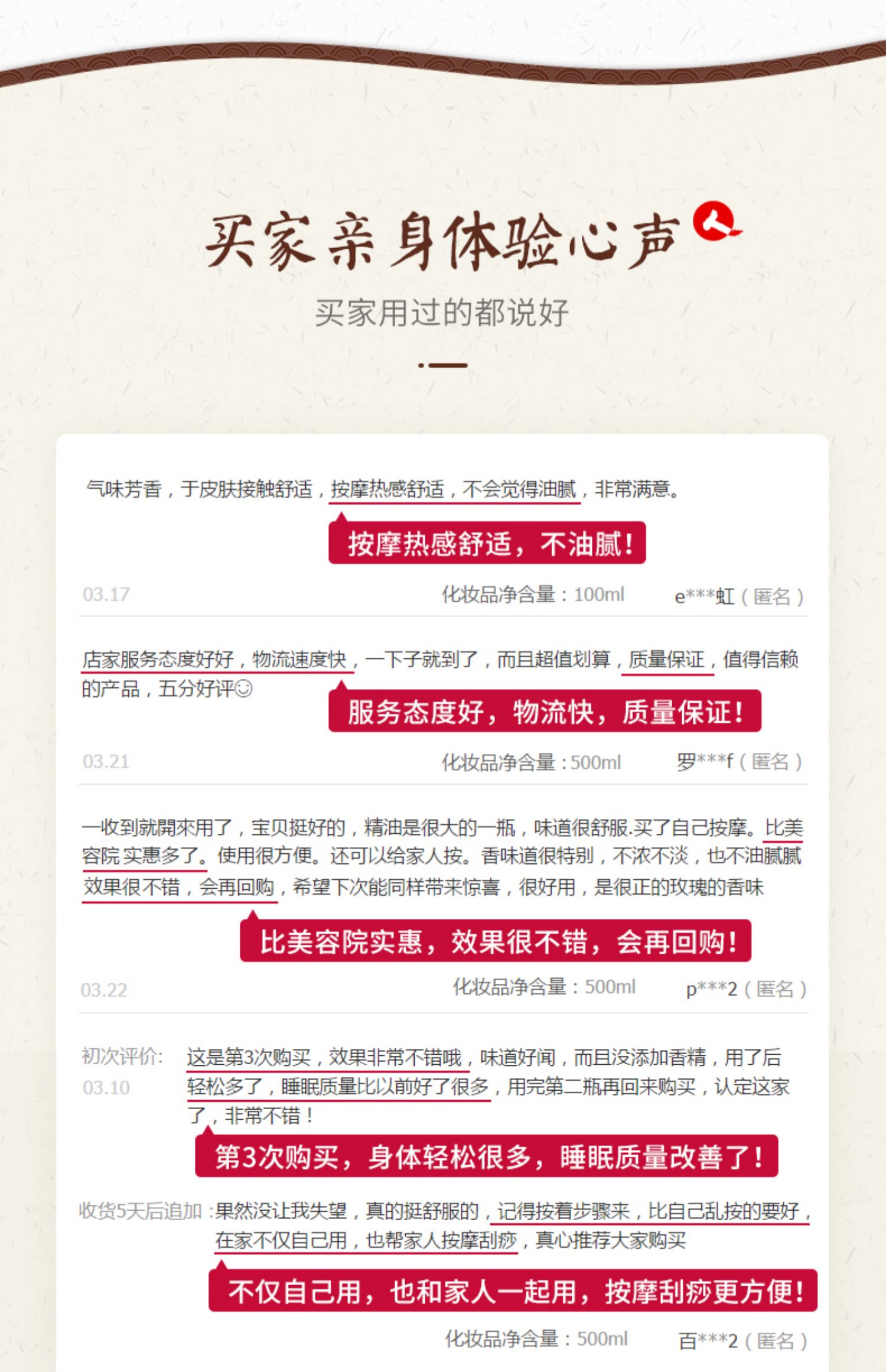 买家亲身体验心声

买家用过的都说好

气味芳香，于皮肤接触舒适，按摩热感舒适，不会觉得油腻，非常满意。

按摩热感舒适，不油腻！

03.17 化妆品净含量：100ml e***虹（匿名）

店家服务态度好好，物流速度快，一下子就到了，而且超值划算，质量保证，值得信赖的产品，五分好评☺

服务态度好，物流快，质量保证！

03.21 化妆品净含量：500ml 罗***f（匿名）

一收到就開來用了，宝贝挺好的，精油是很大的一瓶，味道很舒服.买了自己按摩。比美容院 实惠多了。使用很方便。还可以给家人按。香味道很特别，不浓不淡，也不油腻腻效果很不错，会再回购，希望下次能同样带来惊喜，很好用，是很正的玫瑰的香味

比美容院实惠，效果很不错，会再回购！

03.22 化妆品净含量：500ml p***2（匿名）

初次评价:
03.10
这是第3次购买，效果非常不错哦，味道好闻，而且没添加香精，用了后轻松多了，睡眠质量比以前好了很多，用完第二瓶再回来购买，认定这家了，非常不错！

第3次购买，身体轻松很多，睡眠质量改善了！

收货5天后追加：果然没让我失望，真的挺舒服的，记得按着步骤来，比自己乱按的要好，在家不仅自己用，也帮家人按摩刮痧，真心推荐大家购买

不仅自己用，也和家人一起用，按摩刮痧更方便！

化妆品净含量：500ml 百***2（匿名）